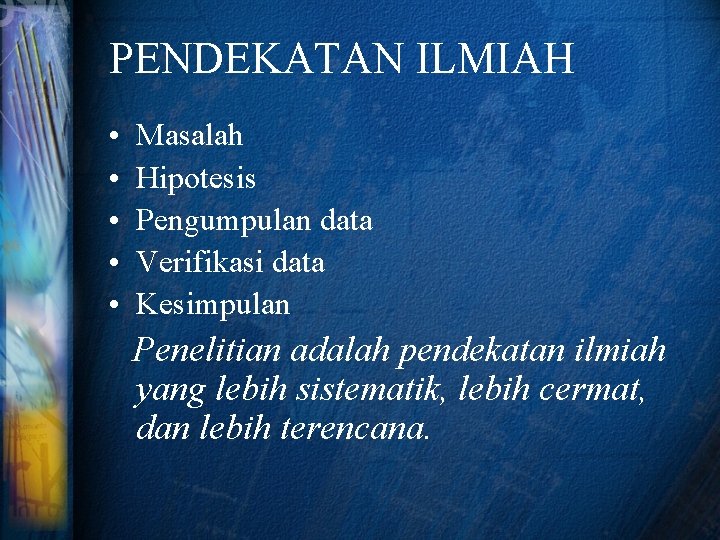 PENDEKATAN ILMIAH

• Masalah
• Hipotesis
• Pengumpulan data
• Verifikasi data
• Kesimpulan

Penelitian adalah pendekatan ilmiah yang lebih sistematik, lebih cermat, dan lebih terencana.